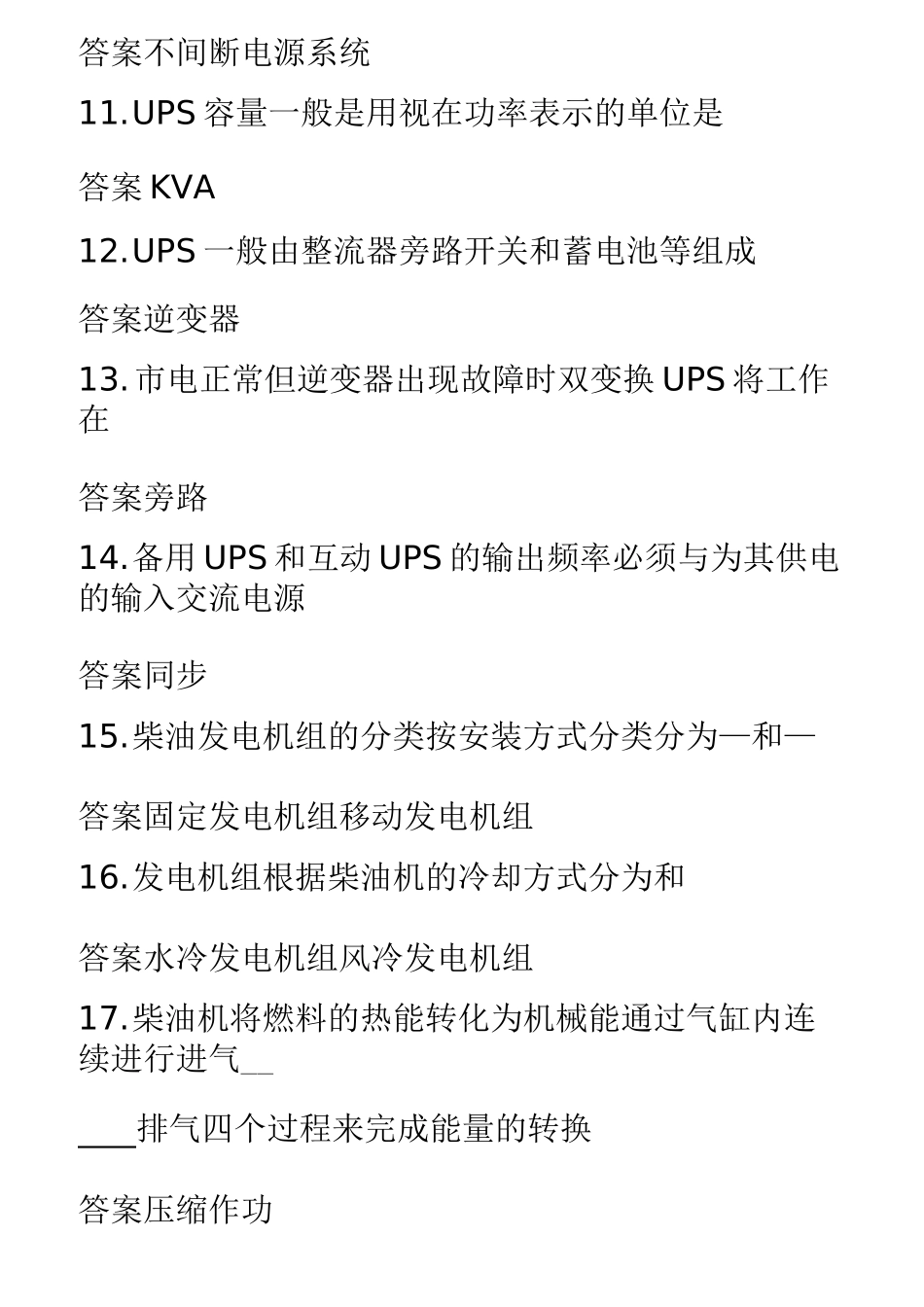 答案不间断电源系统

11.UPS 容量一般是用视在功率表示的单位是

答案 KVA

12.UPS 一般由整流器旁路开关和蓄电池等组成

答案逆变器

13.市电正常但逆变器出现故障时双变换 UPS 将工作在

答案旁路

14.备用 UPS 和互动 UPS 的输出频率必须与为其供电的输入交流电源

答案同步

15.柴油发电机组的分类按安装方式分类分为—和—

答案固定发电机组移动发电机组

16.发电机组根据柴油机的冷却方式分为和

答案水冷发电机组风冷发电机组

17.柴油机将燃料的热能转化为机械能通过气缸内连续进行进气__

___排气四个过程来完成能量的转换

答案压缩作功